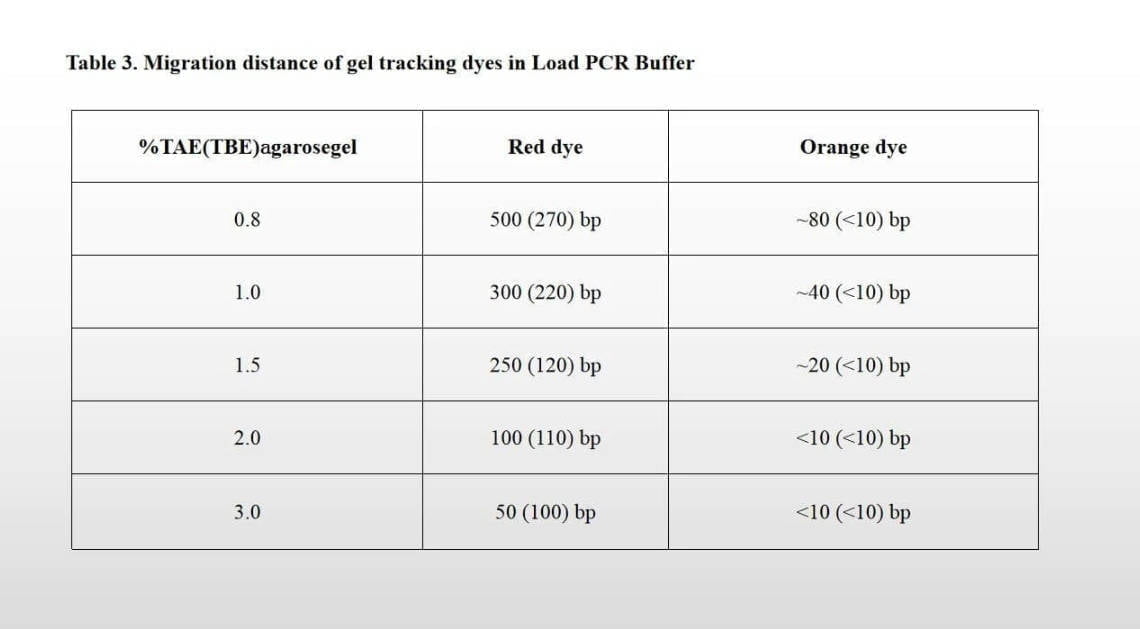 Table 3. Migration distance of gel tracking dyes in Load PCR Buffer

| %TAE(TBE)agarosegel | Red dye | Orange dye |
|---|---|---|
| 0.8 | 500 (270) bp | ~80 (<10) bp |
| 1.0 | 300 (220) bp | ~40 (<10) bp |
| 1.5 | 250 (120) bp | ~20 (<10) bp |
| 2.0 | 100 (110) bp | <10 (<10) bp |
| 3.0 | 50 (100) bp | <10 (<10) bp |